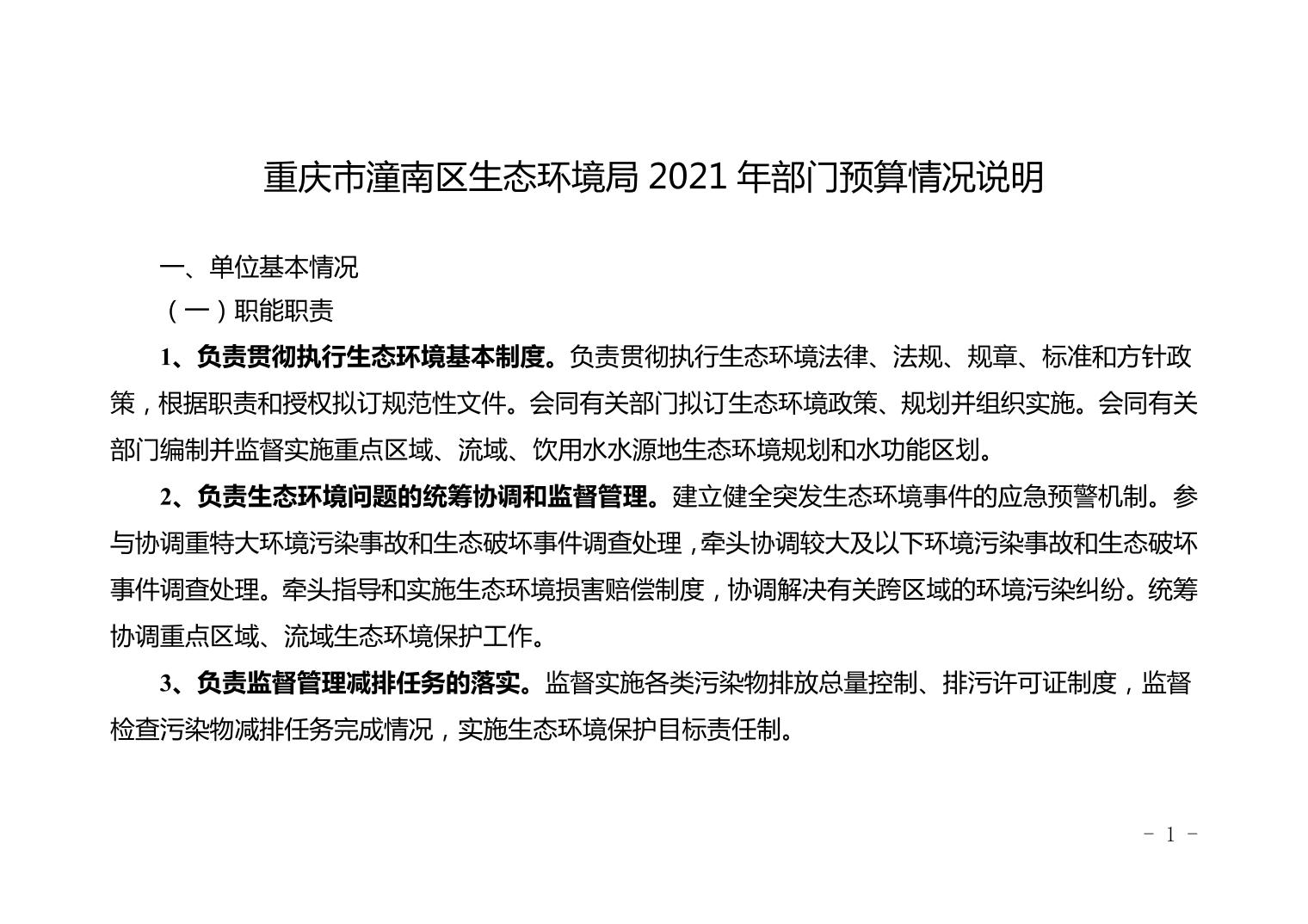 重庆市潼南区生态环境局 2021 年部门预算情况说明

一、单位基本情况

（一）职能职责

1、负责贯彻执行生态环境基本制度。负责贯彻执行生态环境法律、法规、规章、标准和方针政策，根据职责和授权拟订规范性文件。会同有关部门拟订生态环境政策、规划并组织实施。会同有关部门编制并监督实施重点区域、流域、饮用水水源地生态环境规划和水功能区划。

2、负责生态环境问题的统筹协调和监督管理。建立健全突发生态环境事件的应急预警机制。参与协调重特大环境污染事故和生态破坏事件调查处理，牵头协调较大及以下环境污染事故和生态破坏事件调查处理。牵头指导和实施生态环境损害赔偿制度，协调解决有关跨区域的环境污染纠纷。统筹协调重点区域、流域生态环境保护工作。

3、负责监督管理减排任务的落实。监督实施各类污染物排放总量控制、排污许可证制度，监督检查污染物减排任务完成情况，实施生态环境保护目标责任制。

- 1 -